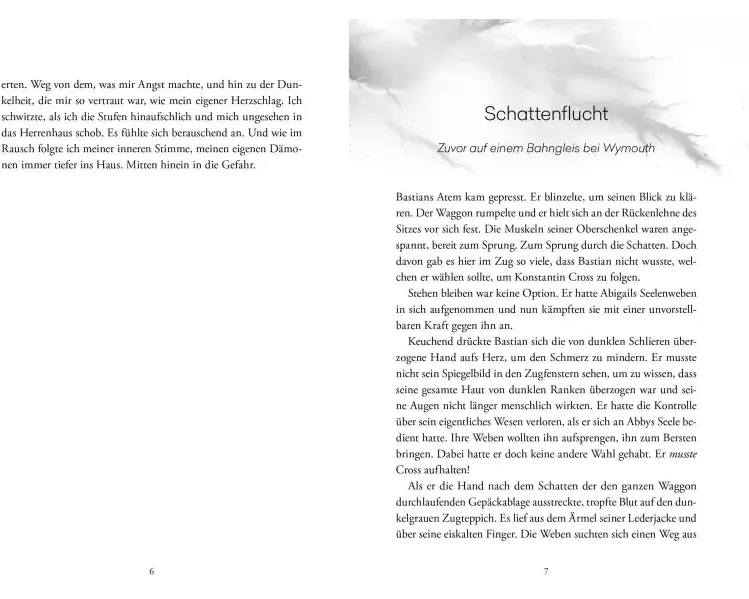 erten. Weg von dem, was mir Angst machte, und hin zu der Dunkelheit, die mir so vertraut war, wie mein eigener Herzschlag. Ich schwitzte, als ich die Stufen hinaufschlich und mich ungesehen in das Herrenhaus schob. Es fühlte sich berauschend an. Und wie im Rausch folgte ich meiner inneren Stimme, meinen eigenen Dämonen immer tiefer ins Haus. Mitten hinein in die Gefahr.

6

Schattenflucht

Zuvor auf einem Bahngleis bei Wymouth

Bastians Atem kam gepresst. Er blinzelte, um seinen Blick zu klären. Der Waggon rumpelte und er hielt sich an der Rückenlehne des Sitzes vor sich fest. Die Muskeln seiner Oberschenkel waren angespannt, bereit zum Sprung. Zum Sprung durch die Schatten. Doch davon gab es hier im Zug so viele, dass Bastian nicht wusste, welchen er wählen sollte, um Konstantin Cross zu folgen.

Stehen bleiben war keine Option. Er hatte Abigails Seelenweben in sich aufgenommen und nun kämpften sie mit einer unvorstellbaren Kraft gegen ihn an.

Keuchend drückte Bastian sich die von dunklen Schlieren überzogene Hand aufs Herz, um den Schmerz zu mindern. Er musste nicht sein Spiegelbild in den Zugfenstern sehen, um zu wissen, dass seine gesamte Haut von dunklen Ranken überzogen war und seine Augen nicht länger menschlich wirkten. Er hatte die Kontrolle über sein eigentliches Wesen verloren, als er sich an Abbys Seele bedient hatte. Ihre Weben wollten ihn aufsprengen, ihn zum Bersten bringen. Dabei hatte er doch keine andere Wahl gehabt. Er musste Cross aufhalten!

Als er die Hand nach dem Schatten der den ganzen Waggon durchlaufenden Gepäckablage ausstreckte, tropfte Blut auf den dunkelgrauen Zugteppich. Es lief aus dem Ärmel seiner Lederjacke und über seine eiskalten Finger. Die Weben suchten sich einen Weg aus

7